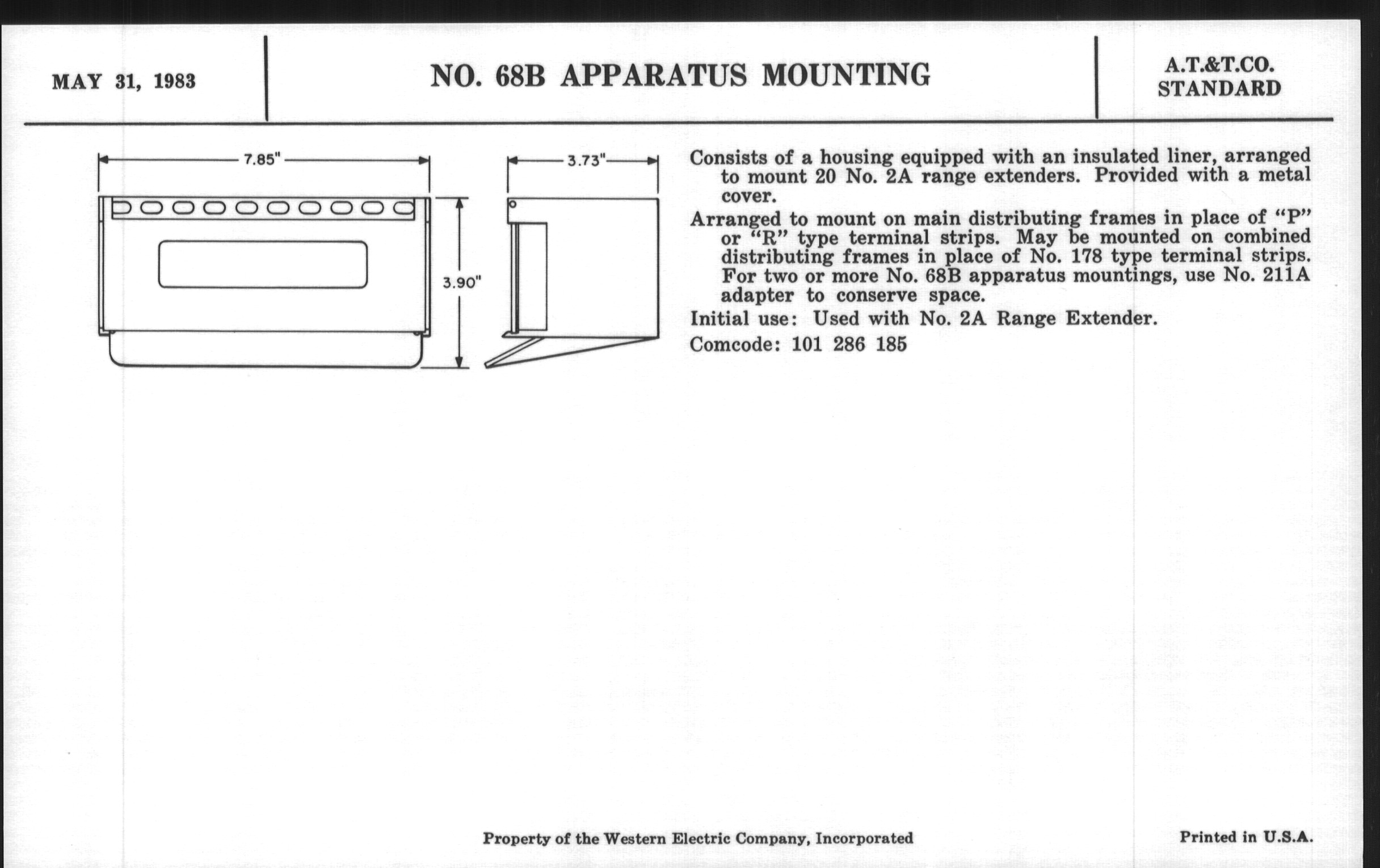 MAY 31, 1983

NO. 68B APPARATUS MOUNTING

A.T.&T.CO.
STANDARD

7.85"

3.73"

3.90"

Consists of a housing equipped with an insulated liner, arranged to mount 20 No. 2A range extenders. Provided with a metal cover.

Arranged to mount on main distributing frames in place of "P" or "R" type terminal strips. May be mounted on combined distributing frames in place of No. 178 type terminal strips. For two or more No. 68B apparatus mountings, use No. 211A adapter to conserve space.

Initial use: Used with No. 2A Range Extender.

Comcode: 101 286 185

Property of the Western Electric Company, Incorporated

Printed in U.S.A.